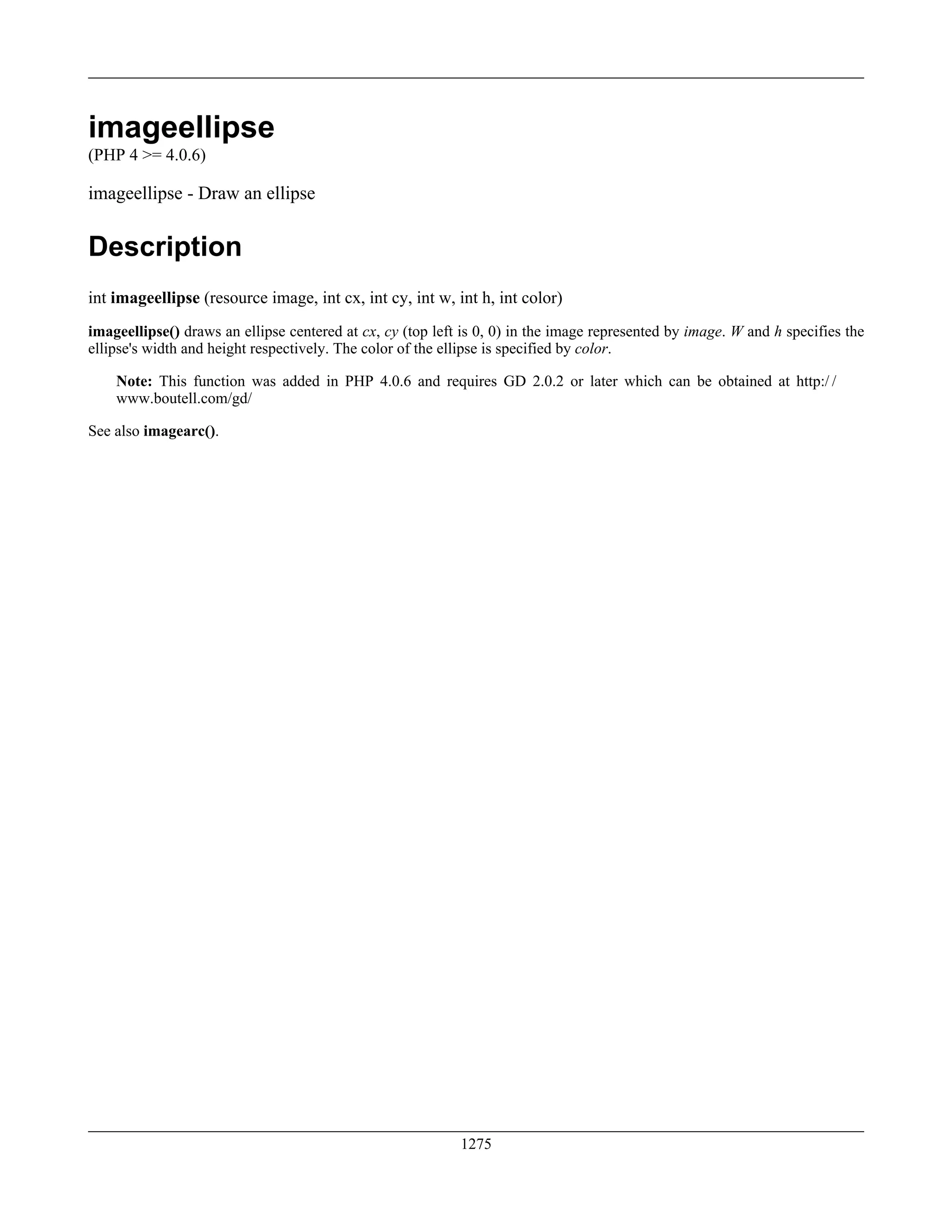 imageellipse
(PHP 4 >= 4.0.6)

imageellipse - Draw an ellipse

Description

int imageellipse (resource image, int cx, int cy, int w, int h, int color)

imageellipse() draws an ellipse centered at cx, cy (top left is 0, 0) in the image represented by image. W and h specifies the ellipse's width and height respectively. The color of the ellipse is specified by color.

Note: This function was added in PHP 4.0.6 and requires GD 2.0.2 or later which can be obtained at http://www.boutell.com/gd/

See also imagearc().

1275